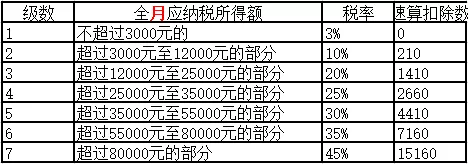 | 级数 | 全月应纳税所得额 | 税率 | 速算扣除数 |
|---|---|---|---|
| 1 | 不超过3000元的 | 3% | 0 |
| 2 | 超过3000元至12000元的部分 | 10% | 210 |
| 3 | 超过12000元至25000元的部分 | 20% | 1410 |
| 4 | 超过25000元至35000元的部分 | 25% | 2660 |
| 5 | 超过35000元至55000元的部分 | 30% | 4410 |
| 6 | 超过55000元至80000元的部分 | 35% | 7160 |
| 7 | 超过80000元的部分 | 45% | 15160 |